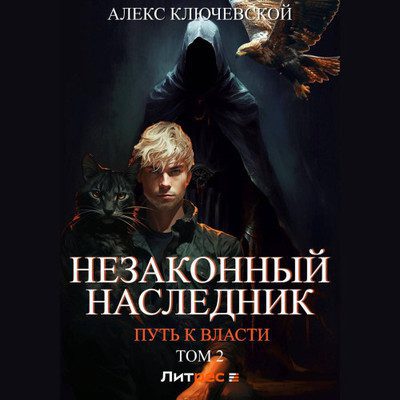 АЛЕКС КЛЮЧЕВСКОЙ

НЕЗАКОННЫЙ НАСЛЕДНИК

ПУТЬ К ВЛАСТИ

ТОМ 2

Литрес